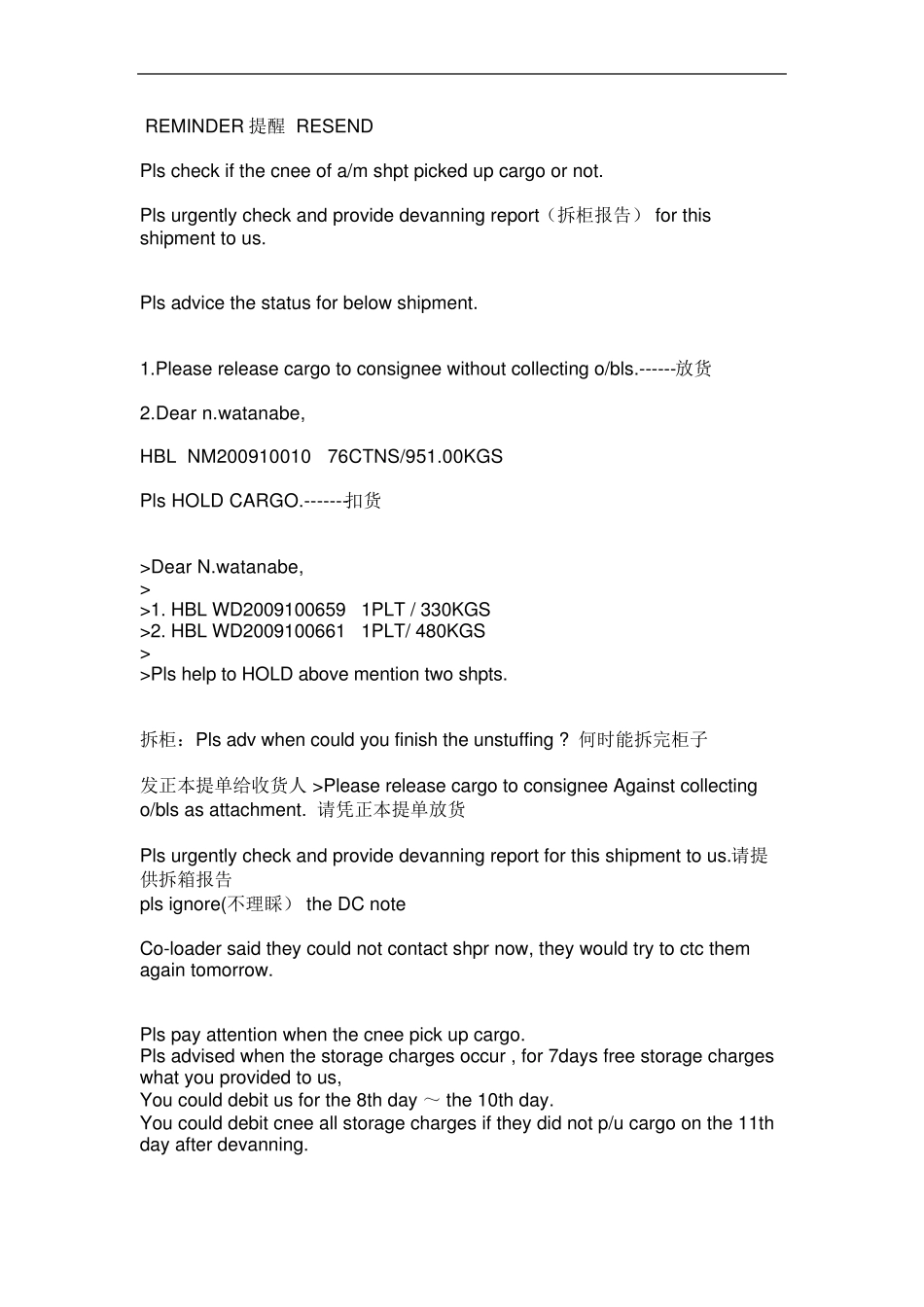 REMINDER 提醒 RESEND

Pls check if the cnee of a/m shpt picked up cargo or not.

Pls urgently check and provide devanning report（拆柜报告） for this shipment to us.

Pls advice the status for below shipment.

1.Please release cargo to consignee without collecting o/bls.------放货

2.Dear n.watanabe,

HBL NM200910010 76CTNS/951.00KGS

Pls HOLD CARGO.-------扣货

>Dear N.watanabe,
>
>1. HBL WD2009100659 1PLT / 330KGS
>2. HBL WD2009100661 1PLT/ 480KGS
>
>Pls help to HOLD above mention two shpts.

拆柜：Pls adv when could you finish the unstuffing ? 何时能拆完柜子

发正本提单给收货人 >Please release cargo to consignee Against collecting o/bls as attachment. 请凭正本提单放货

Pls urgently check and provide devanning report for this shipment to us.请提供拆箱报告
pls ignore(不理睬） the DC note

Co-loader said they could not contact shpr now, they would try to ctc them again tomorrow.

Pls pay attention when the cnee pick up cargo.
Pls advised when the storage charges occur , for 7days free storage charges what you provided to us,
You could debit us for the 8th day ～ the 10th day.
You could debit cnee all storage charges if they did not p/u cargo on the 11th day after devanning.